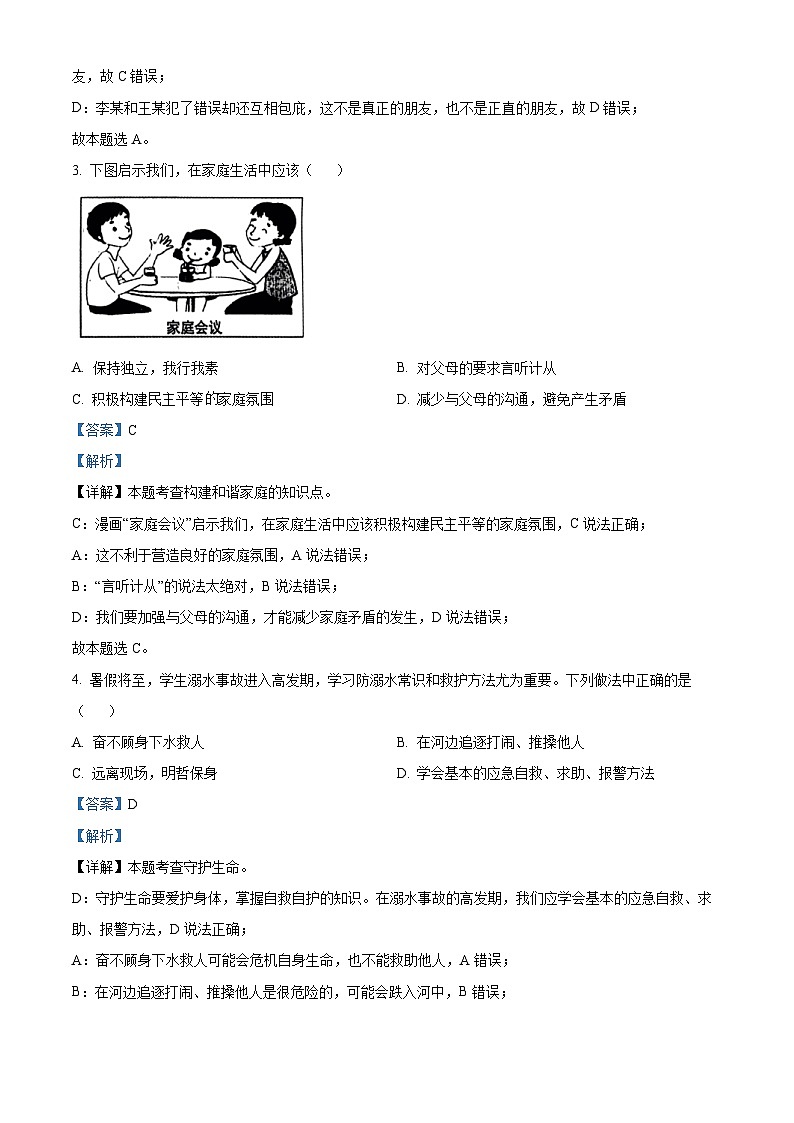 友，故 C 错误；

D：李某和王某犯了错误却还互相包庇，这不是真正的朋友，也不是正直的朋友，故 D 错误；

故本题选 A。

3. 下图启示我们，在家庭生活中应该（　　）

家庭会议

A. 保持独立，我行我素　　B. 对父母的要求言听计从

C. 积极构建民主平等的家庭氛围　　D. 减少与父母的沟通，避免产生矛盾

【答案】C

【解析】

【详解】本题考查构建和谐家庭的知识点。

C：漫画“家庭会议”启示我们，在家庭生活中应该积极构建民主平等的家庭氛围，C 说法正确；

A：这不利于营造良好的家庭氛围，A 说法错误；

B：“言听计从”的说法太绝对，B 说法错误；

D：我们要加强与父母的沟通，才能减少家庭矛盾的发生，D 说法错误；

故本题选 C。

4. 暑假将至，学生溺水事故进入高发期，学习防溺水常识和救护方法尤为重要。下列做法中正确的是（　　）

A. 奋不顾身下水救人　　B. 在河边追逐打闹、推搡他人

C. 远离现场，明哲保身　　D. 学会基本的应急自救、求助、报警方法

【答案】D

【解析】

【详解】本题考查守护生命。

D：守护生命要爱护身体，掌握自救自护的知识。在溺水事故的高发期，我们应学会基本的应急自救、求助、报警方法，D 说法正确；

A：奋不顾身下水救人可能会危机自身生命，也不能救助他人，A 错误；

B：在河边追逐打闹、推搡他人是很危险的，可能会跌入河中，B 错误；